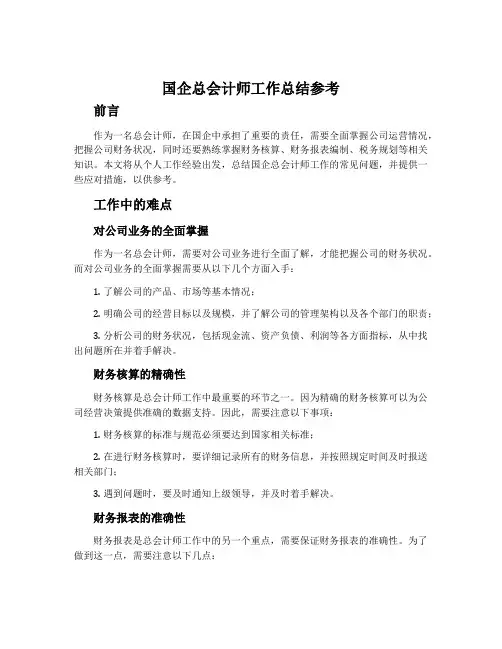 国企总会计师工作总结参考

前言

作为一名总会计师，在国企中承担了重要的责任，需要全面掌握公司运营情况，把握公司财务状况，同时还要熟练掌握财务核算、财务报表编制、税务规划等相关知识。本文将从个人工作经验出发，总结国企总会计师工作的常见问题，并提供一些应对措施，以供参考。

工作中的难点

对公司业务的全面掌握

作为一名总会计师，需要对公司业务进行全面了解，才能把握公司的财务状况。而对公司业务的全面掌握需要从以下几个方面入手：

1. 了解公司的产品、市场等基本情况；

2. 明确公司的经营目标以及规模，并了解公司的管理架构以及各个部门的职责；

3. 分析公司的财务状况，包括现金流、资产负债、利润等各方面指标，从中找出问题所在并着手解决。

财务核算的精确性

财务核算是总会计师工作中最重要的环节之一。因为精确的财务核算可以为公司经营决策提供准确的数据支持。因此，需要注意以下事项：

1. 财务核算的标准与规范必须要达到国家相关标准；

2. 在进行财务核算时，要详细记录所有的财务信息，并按照规定时间及时报送相关部门；

3. 遇到问题时，要及时通知上级领导，并及时着手解决。

财务报表的准确性

财务报表是总会计师工作中的另一个重点，需要保证财务报表的准确性。为了做到这一点，需要注意以下几点：